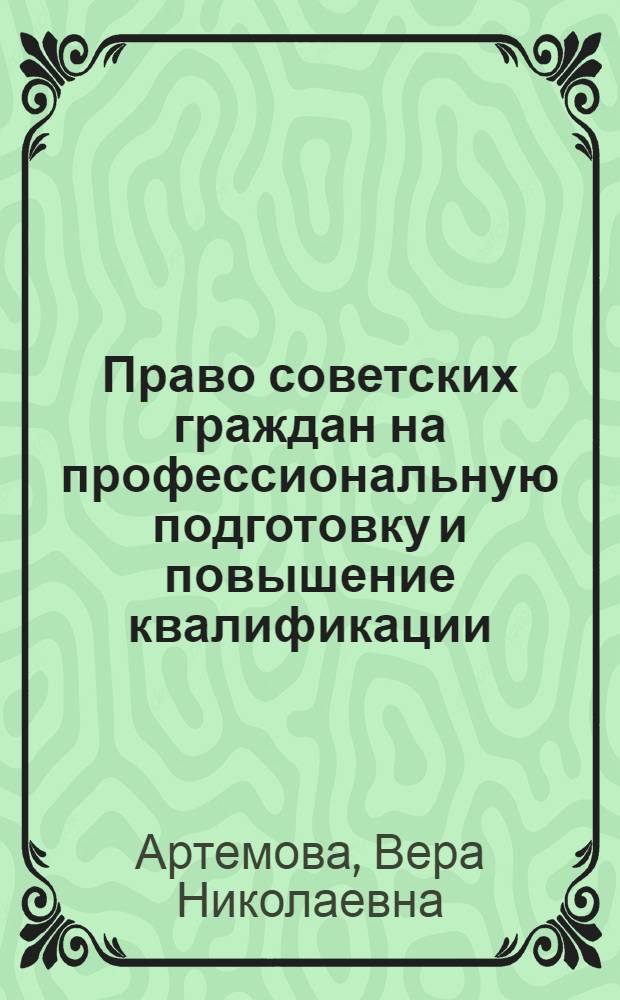 Право советских граждан на профессиональную подготовку и повышение квалификации

Артемова, Вера Николаевна